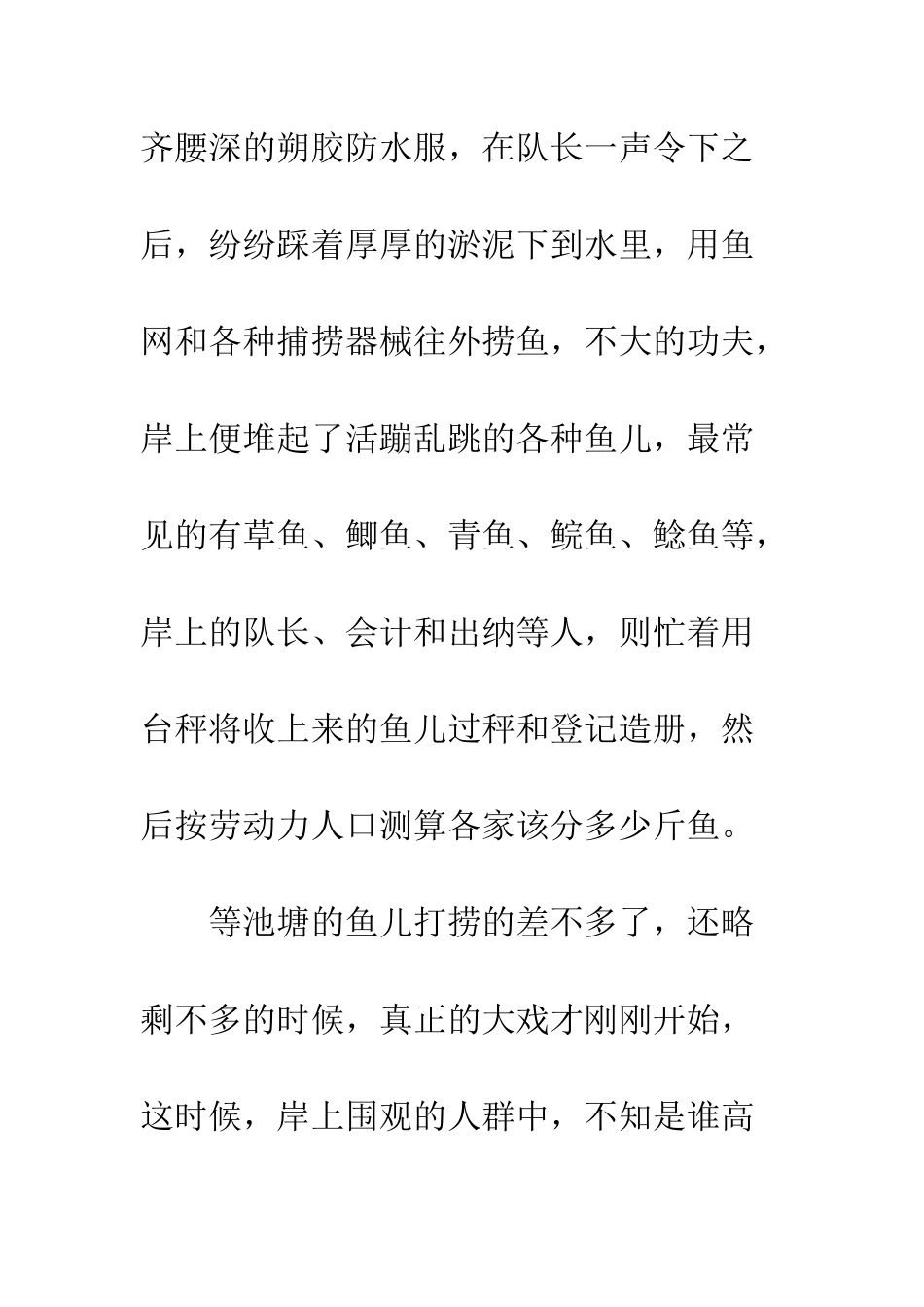 齐腰深的朔胶防水服，在队长一声令下之后，纷纷踩着厚厚的淤泥下到水里，用鱼网和各种捕捞器械往外捞鱼，不大的功夫，岸上便堆起了活蹦乱跳的各种鱼儿，最常见的有草鱼、鲫鱼、青鱼、鲩鱼、鲶鱼等，岸上的队长、会计和出纳等人，则忙着用台秤将收上来的鱼儿过秤和登记造册，然后按劳动力人口测算各家该分多少斤鱼。

等池塘的鱼儿打捞的差不多了，还略剩不多的时候，真正的大戏才刚刚开始，这时候，岸上围观的人群中，不知是谁高